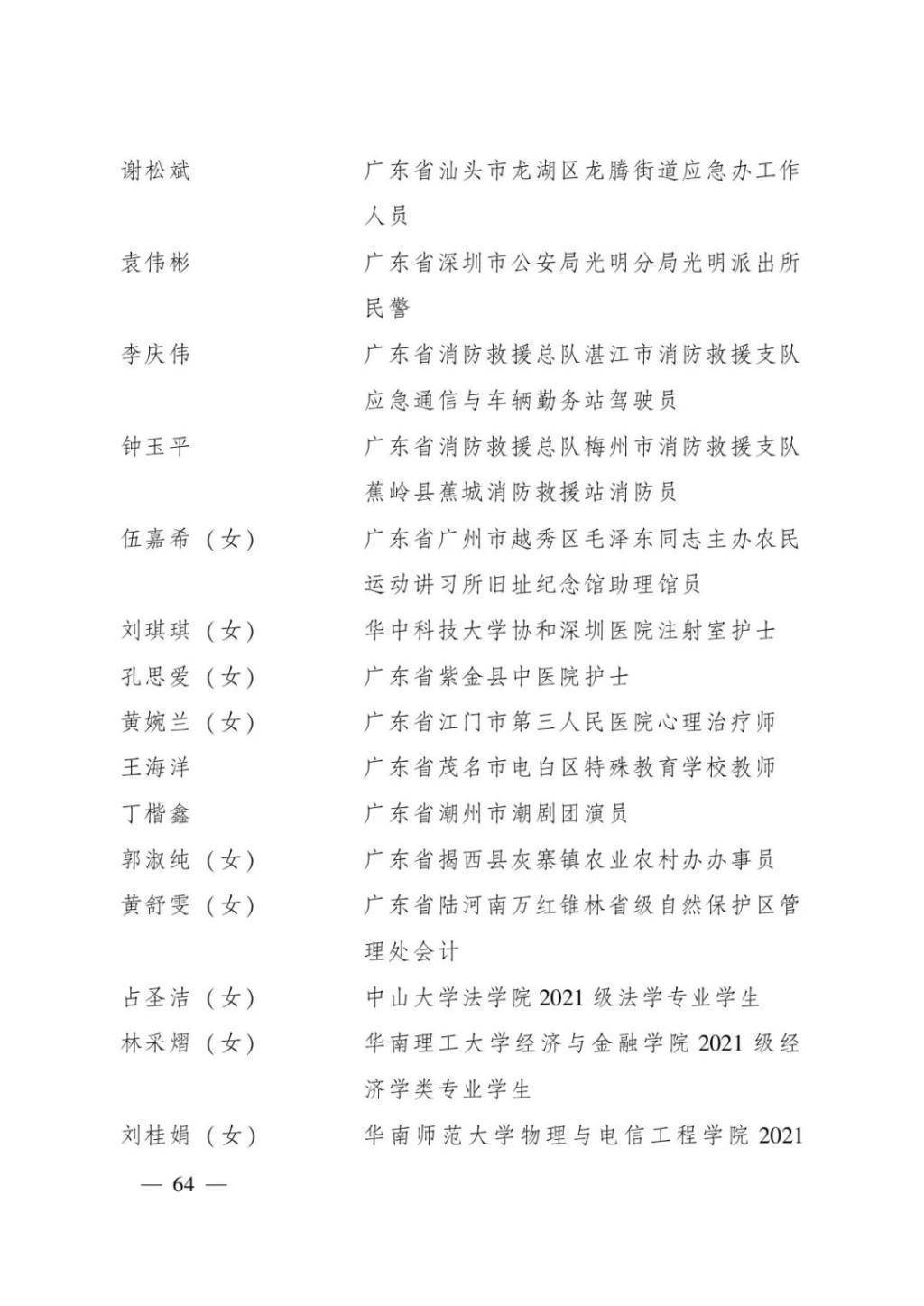 谢松斌　广东省汕头市龙湖区龙腾街道应急办工作人员

袁伟彬　广东省深圳市公安局光明分局光明派出所民警

李庆伟　广东省消防救援总队湛江市消防救援支队应急通信与车辆勤务站驾驶员

钟玉平　广东省消防救援总队梅州市消防救援支队蕉岭县蕉城消防救援站消防员

伍嘉希（女）　广东省广州市越秀区毛泽东同志主办农民运动讲习所旧址纪念馆助理馆员

刘琪琪（女）　华中科技大学协和深圳医院注射室护士

孔思爱（女）　广东省紫金县中医院护士

黄婉兰（女）　广东省江门市第三人民医院心理治疗师

王海洋　广东省茂名市电白区特殊教育学校教师

丁楷鑫　广东省潮州市潮剧团演员

郭淑纯（女）　广东省揭西县灰寨镇农业农村办办事员

黄舒雯（女）　广东省陆河南万红锥林省级自然保护区管理处会计

占圣洁（女）　中山大学法学院 2021 级法学专业学生

林采熠（女）　华南理工大学经济与金融学院 2021 级经济学类专业学生

刘桂娟（女）　华南师范大学物理与电信工程学院 2021

— 64 —